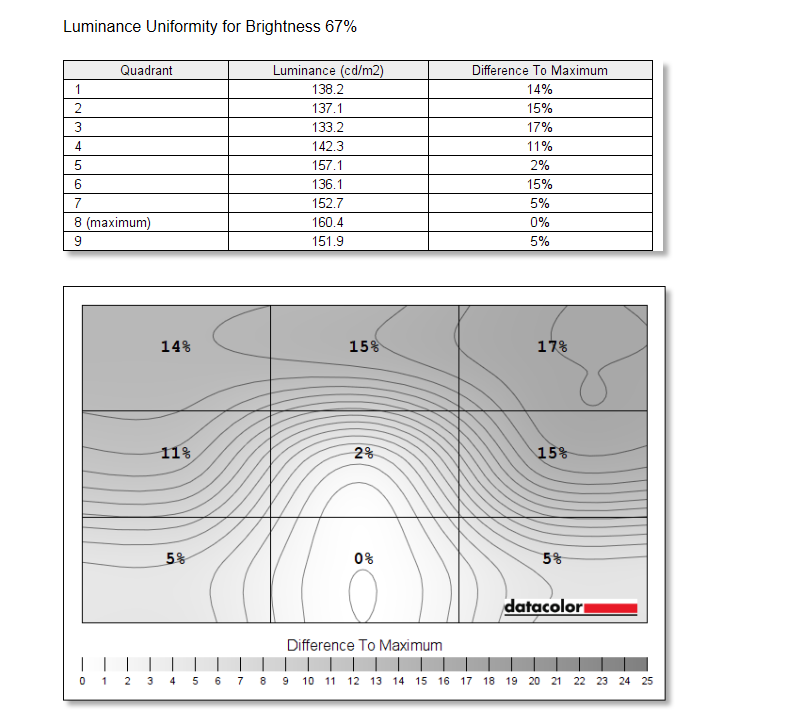 Luminance Uniformity for Brightness 67%

| Quadrant | Luminance (cd/m2) | Difference To Maximum |
|---|---|---|
| 1 | 138.2 | 14% |
| 2 | 137.1 | 15% |
| 3 | 133.2 | 17% |
| 4 | 142.3 | 11% |
| 5 | 157.1 | 2% |
| 6 | 136.1 | 15% |
| 7 | 152.7 | 5% |
| 8 (maximum) | 160.4 | 0% |
| 9 | 151.9 | 5% |

14%
15%
17%
11%
2%
15%
5%
0%
5%

datacolor

Difference To Maximum

0 1 2 3 4 5 6 7 8 9 10 11 12 13 14 15 16 17 18 19 20 21 22 23 24 25